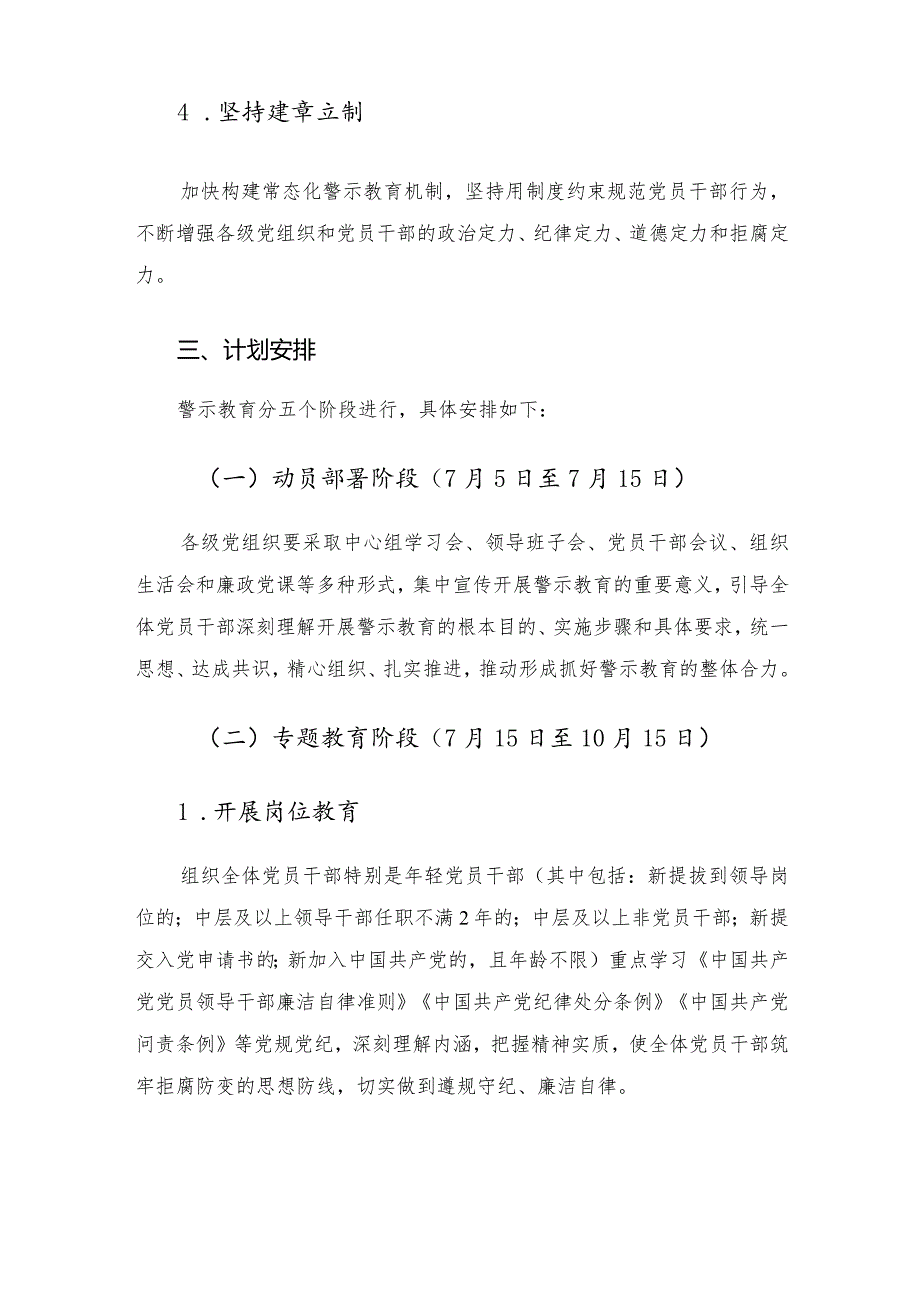 4．坚持建章立制

加快构建常态化警示教育机制，坚持用制度约束规范党员干部行为，不断增强各级党组织和党员干部的政治定力、纪律定力、道德定力和拒腐定力。

三、计划安排

警示教育分五个阶段进行，具体安排如下：

（一）动员部署阶段（7月5日至7月15日）

各级党组织要采取中心组学习会、领导班子会、党员干部会议、组织生活会和廉政党课等多种形式，集中宣传开展警示教育的重要意义，引导全体党员干部深刻理解开展警示教育的根本目的、实施步骤和具体要求，统一思想、达成共识，精心组织、扎实推进，推动形成抓好警示教育的整体合力。

（二）专题教育阶段（7月15日至10月15日）

1．开展岗位教育

组织全体党员干部特别是年轻党员干部（其中包括：新提拔到领导岗位的；中层及以上领导干部任职不满2年的；中层及以上非党员干部；新提交入党申请书的；新加入中国共产党的，且年龄不限）重点学习《中国共产党党员领导干部廉洁自律准则》《中国共产党纪律处分条例》《中国共产党问责条例》等党规党纪，深刻理解内涵，把握精神实质，使全体党员干部筑牢拒腐防变的思想防线，切实做到遵规守纪、廉洁自律。